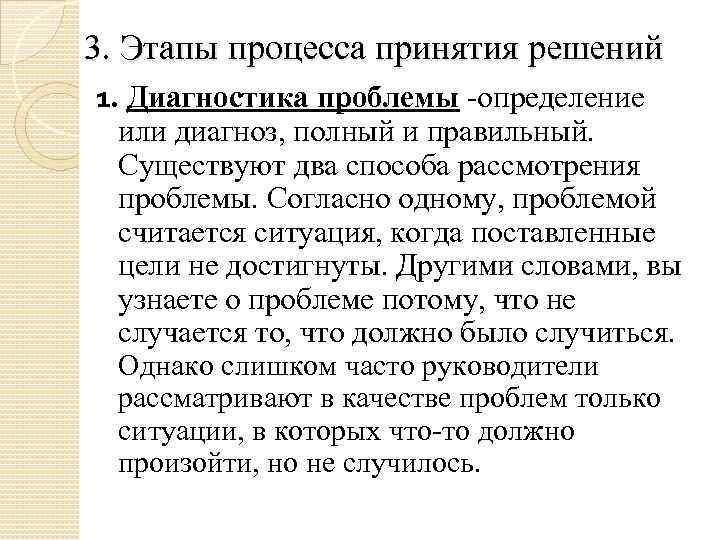 3. Этапы процесса принятия решений

1. Диагностика проблемы -определение или диагноз, полный и правильный. Существуют два способа рассмотрения проблемы. Согласно одному, проблемой считается ситуация, когда поставленные цели не достигнуты. Другими словами, вы узнаете о проблеме потому, что не случается то, что должно было случиться. Однако слишком часто руководители рассматривают в качестве проблем только ситуации, в которых что-то должно произойти, но не случилось.